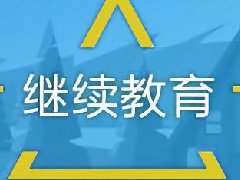 继续教育